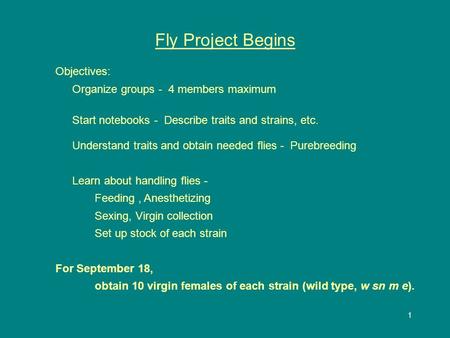 Fly Project Begins

Objectives:

Organize groups - 4 members maximum

Start notebooks - Describe traits and strains, etc.

Understand traits and obtain needed flies - Purebreeding

Learn about handling flies -

Feeding , Anesthetizing

Sexing, Virgin collection

Set up stock of each strain

For September 18,

obtain 10 virgin females of each strain (wild type, w sn m e).

1